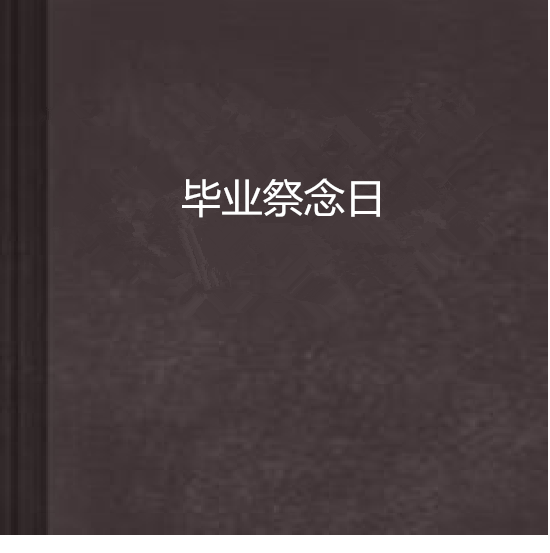 毕业祭念日